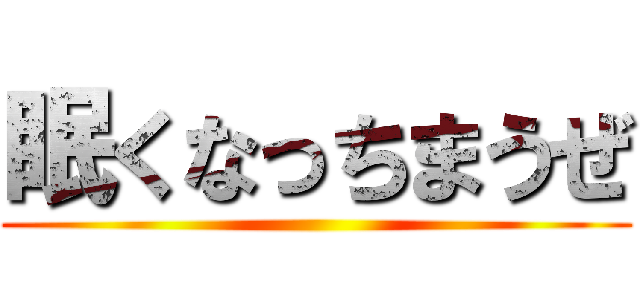 眠くなっちまうぜ